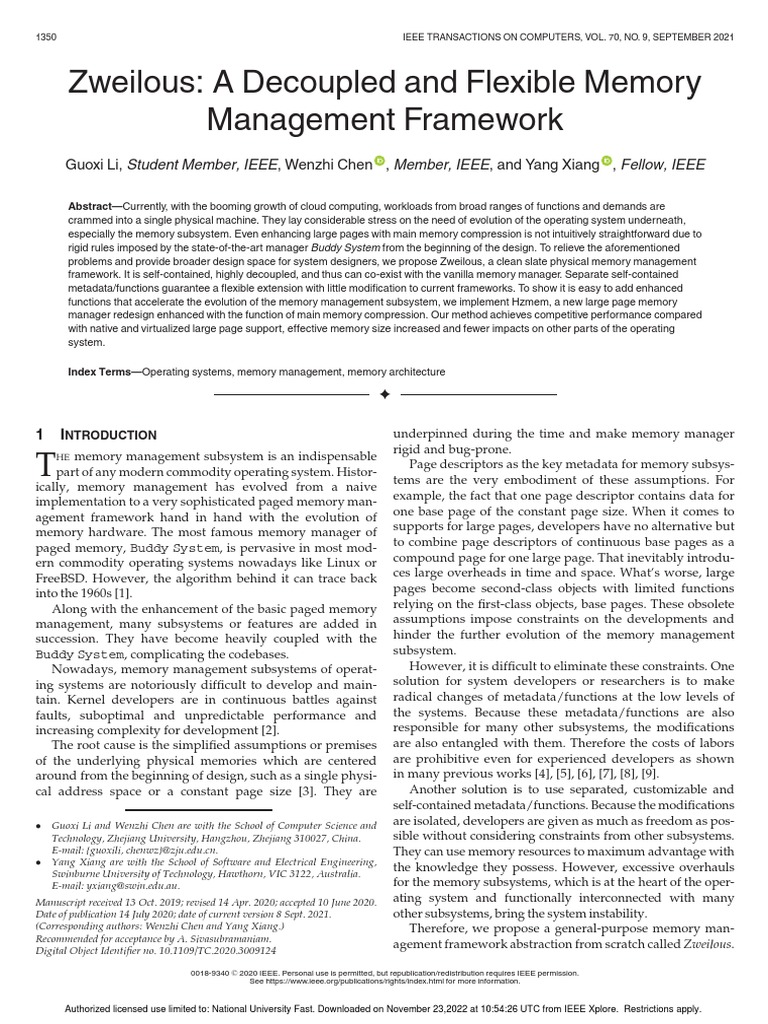 1350 IEEE TRANSACTIONS ON COMPUTERS, VOL. 70, NO. 9, SEPTEMBER 2021

Zweilous: A Decoupled and Flexible Memory Management Framework

Guoxi Li, Student Member, IEEE, Wenzhi Chen, Member, IEEE, and Yang Xiang, Fellow, IEEE

Abstract—Currently, with the booming growth of cloud computing, workloads from broad ranges of functions and demands are crammed into a single physical machine. They lay considerable stress on the need of evolution of the operating system underneath, especially the memory subsystem. Even enhancing large pages with main memory compression is not intuitively straightforward due to rigid rules imposed by the state-of-the-art manager Buddy System from the beginning of the design. To relieve the aforementioned problems and provide broader design space for system designers, we propose Zweilous, a clean slate physical memory management framework. It is self-contained, highly decoupled, and thus can co-exist with the vanilla memory manager. Separate self-contained metadata/functions guarantee a flexible extension with little modification to current frameworks. To show it is easy to add enhanced functions that accelerate the evolution of the memory management subsystem, we implement Hzmem, a new large page memory manager redesign enhanced with the function of main memory compression. Our method achieves competitive performance compared with native and virtualized large page support, effective memory size increased and fewer impacts on other parts of the operating system.

Index Terms—Operating systems, memory management, memory architecture

1 INTRODUCTION

THE memory management subsystem is an indispensable part of any modern commodity operating system. Historically, memory management has evolved from a naive implementation to a very sophisticated paged memory management framework hand in hand with the evolution of memory hardware. The most famous memory manager of paged memory, Buddy System, is pervasive in most modern commodity operating systems nowadays like Linux or FreeBSD. However, the algorithm behind it can trace back into the 1960s [1].

Along with the enhancement of the basic paged memory management, many subsystems or features are added in succession. They have become heavily coupled with the Buddy System, complicating the codebases.

Nowadays, memory management subsystems of operating systems are notoriously difficult to develop and maintain. Kernel developers are in continuous battles against faults, suboptimal and unpredictable performance and increasing complexity for development [2].

The root cause is the simplified assumptions or premises of the underlying physical memories which are centered around from the beginning of design, such as a single physical address space or a constant page size [3]. They are

• Guoxi Li and Wenzhi Chen are with the School of Computer Science and Technology, Zhejiang University, Hangzhou, Zhejiang 310027, China. E-mail: {guoxili, chenwz}@zju.edu.cn.
• Yang Xiang are with the School of Software and Electrical Engineering, Swinburne University of Technology, Hawthorn, VIC 3122, Australia. E-mail: yxiang@swin.edu.au.

Manuscript received 13 Oct. 2019; revised 14 Apr. 2020; accepted 10 June 2020. Date of publication 14 July 2020; date of current version 8 Sept. 2021. (Corresponding authors: Wenzhi Chen and Yang Xiang.) Recommended for acceptance by A. Sivasubramaniam. Digital Object Identifier no. 10.1109/TC.2020.3009124

underpinned during the time and make memory manager rigid and bug-prone.

Page descriptors as the key metadata for memory subsystems are the very embodiment of these assumptions. For example, the fact that one page descriptor contains data for one base page of the constant page size. When it comes to supports for large pages, developers have no alternative but to combine page descriptors of continuous base pages as a compound page for one large page. That inevitably introduces large overheads in time and space. What's worse, large pages become second-class objects with limited functions relying on the first-class objects, base pages. These obsolete assumptions impose constraints on the developments and hinder the further evolution of the memory management subsystem.

However, it is difficult to eliminate these constraints. One solution for system developers or researchers is to make radical changes of metadata/functions at the low levels of the systems. Because these metadata/functions are also responsible for many other subsystems, the modifications are also entangled with them. Therefore the costs of labors are prohibitive even for experienced developers as shown in many previous works [4], [5], [6], [7], [8], [9].

Another solution is to use separated, customizable and self-contained metadata/functions. Because the modifications are isolated, developers are given as much as freedom as possible without considering constraints from other subsystems. They can use memory resources to maximum advantage with the knowledge they possess. However, excessive overhauls for the memory subsystems, which is at the heart of the operating system and functionally interconnected with many other subsystems, bring the system instability.

Therefore, we propose a general-purpose memory management framework abstraction from scratch called Zweilous.

0018-9340 © 2020 IEEE. Personal use is permitted, but republication/redistribution requires IEEE permission. See https://www.ieee.org/publications/rights/index.html for more information.

Authorized licensed use limited to: National University Fast. Downloaded on November 23,2022 at 10:54:26 UTC from IEEE Xplore. Restrictions apply.